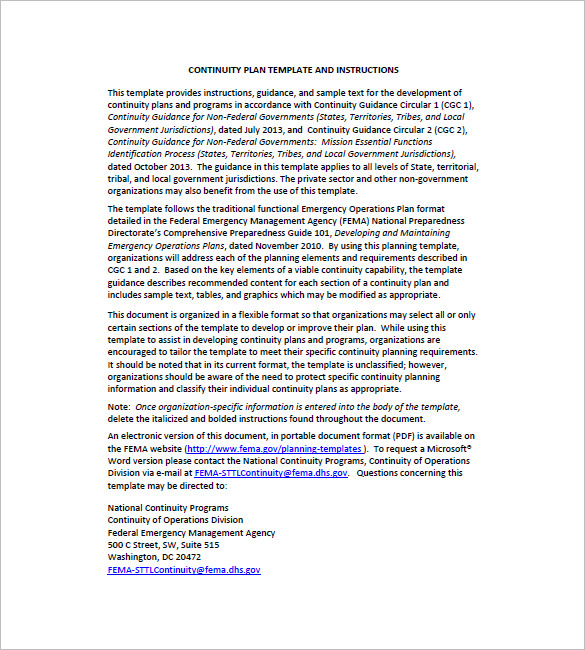 CONTINUITY PLAN TEMPLATE AND INSTRUCTIONS

This template provides instructions, guidance, and sample text for the development of continuity plans and programs in accordance with Continuity Guidance Circular 1 (CGC 1), Continuity Guidance for Non-Federal Governments (States, Territories, Tribes, and Local Government Jurisdictions), dated July 2013, and Continuity Guidance Circular 2 (CGC 2), Continuity Guidance for Non-Federal Governments: Mission Essential Functions Identification Process (States, Territories, Tribes, and Local Government Jurisdictions), dated October 2013. The guidance in this template applies to all levels of State, territorial, tribal, and local government jurisdictions. The private sector and other non-government organizations may also benefit from the use of this template.

The template follows the traditional functional Emergency Operations Plan format detailed in the Federal Emergency Management Agency (FEMA) National Preparedness Directorate's Comprehensive Preparedness Guide 101, Developing and Maintaining Emergency Operations Plans, dated November 2010. By using this planning template, organizations will address each of the planning elements and requirements described in CGC 1 and 2. Based on the key elements of a viable continuity capability, the template guidance describes recommended content for each section of a continuity plan and includes sample text, tables, and graphics which may be modified as appropriate.

This document is organized in a flexible format so that organizations may select all or only certain sections of the template to develop or improve their plan. While using this template to assist in developing continuity plans and programs, organizations are encouraged to tailor the template to meet their specific continuity planning requirements. It should be noted that in its current format, the template is unclassified; however, organizations should be aware of the need to protect specific continuity planning information and classify their individual continuity plans as appropriate.

Note: Once organization-specific information is entered into the body of the template, delete the italicized and bolded instructions found throughout the document.

An electronic version of this document, in portable document format (PDF) is available on the FEMA website (http://www.fema.gov/planning-templates ). To request a Microsoft® Word version please contact the National Continuity Programs, Continuity of Operations Division via e-mail at FEMA-STTLContinuity@fema.dhs.gov. Questions concerning this template may be directed to:

National Continuity Programs
Continuity of Operations Division
Federal Emergency Management Agency
500 C Street, SW, Suite 515
Washington, DC 20472
FEMA-STTLContinuity@fema.dhs.gov